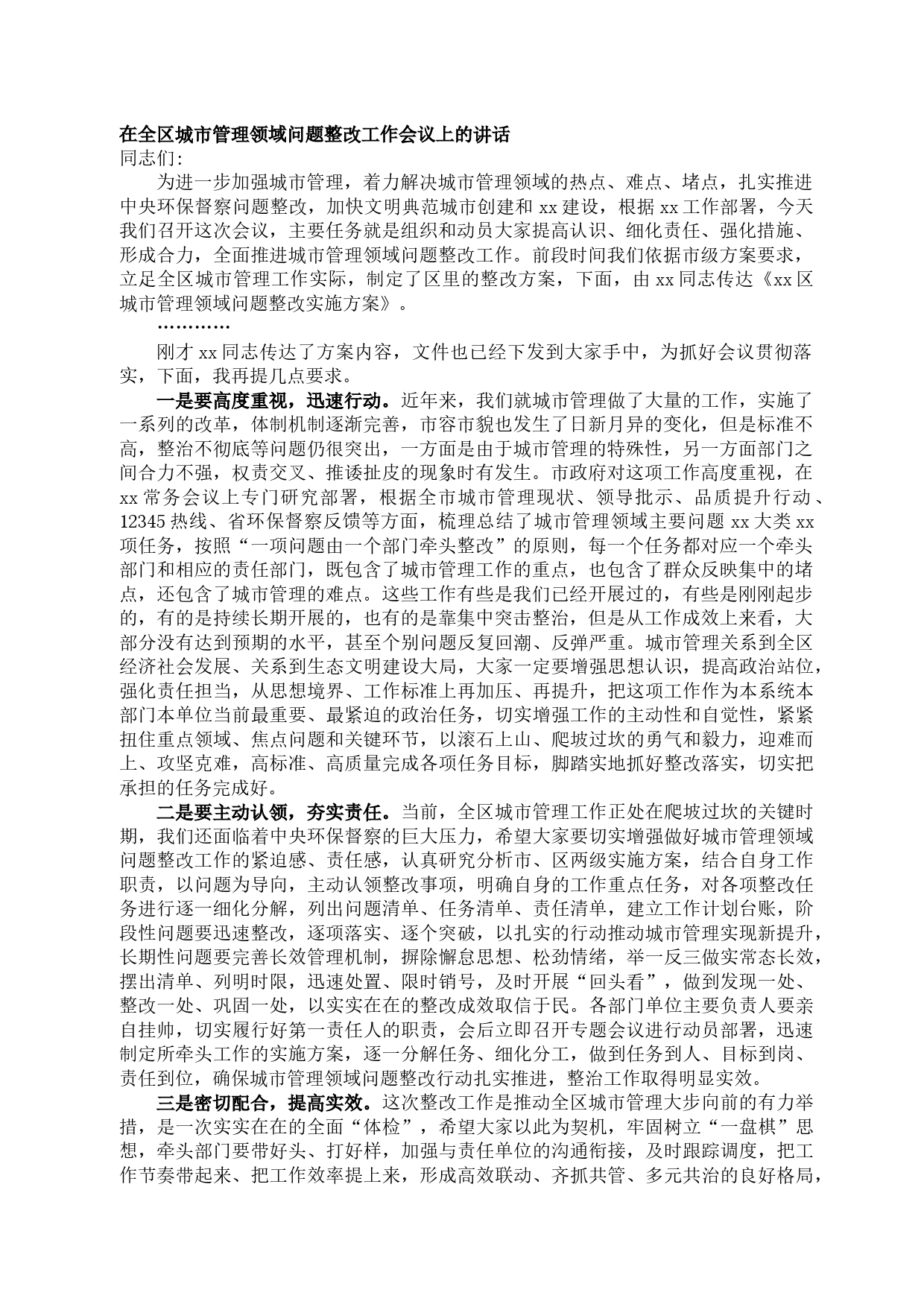 在全区城市管理领域问题整改工作会议上的讲话

同志们:

为进一步加强城市管理，着力解决城市管理领域的热点、难点、堵点，扎实推进中央环保督察问题整改，加快文明典范城市创建和 xx 建设，根据 xx 工作部署，今天我们召开这次会议，主要任务就是组织和动员大家提高认识、细化责任、强化措施、形成合力，全面推进城市管理领域问题整改工作。前段时间我们依据市级方案要求，立足全区城市管理工作实际，制定了区里的整改方案，下面，由 xx 同志传达《xx 区城市管理领域问题整改实施方案》。

…………

刚才 xx 同志传达了方案内容，文件也已经下发到大家手中，为抓好会议贯彻落实，下面，我再提几点要求。

一是要高度重视，迅速行动。近年来，我们就城市管理做了大量的工作，实施了一系列的改革，体制机制逐渐完善，市容市貌也发生了日新月异的变化，但是标准不高，整治不彻底等问题仍很突出，一方面是由于城市管理的特殊性，另一方面部门之间合力不强，权责交叉、推诿扯皮的现象时有发生。市政府对这项工作高度重视，在 xx 常务会议上专门研究部署，根据全市城市管理现状、领导批示、品质提升行动、12345 热线、省环保督察反馈等方面，梳理总结了城市管理领域主要问题 xx 大类 xx 项任务，按照“一项问题由一个部门牵头整改”的原则，每一个任务都对应一个牵头部门和相应的责任部门，既包含了城市管理工作的重点，也包含了群众反映集中的堵点，还包含了城市管理的难点。这些工作有些是我们已经开展过的，有些是刚刚起步的，有的是持续长期开展的，也有的是靠集中突击整治，但是从工作成效上来看，大部分没有达到预期的水平，甚至个别问题反复回潮、反弹严重。城市管理关系到全区经济社会发展、关系到生态文明建设大局，大家一定要增强思想认识，提高政治站位，强化责任担当，从思想境界、工作标准上再加压、再提升，把这项工作作为本系统本部门本单位当前最重要、最紧迫的政治任务，切实增强工作的主动性和自觉性，紧紧扭住重点领域、焦点问题和关键环节，以滚石上山、爬坡过坎的勇气和毅力，迎难而上、攻坚克难，高标准、高质量完成各项任务目标，脚踏实地抓好整改落实，切实把承担的任务完成好。

二是要主动认领，夯实责任。当前，全区城市管理工作正处在爬坡过坎的关键时期，我们还面临着中央环保督察的巨大压力，希望大家要切实增强做好城市管理领域问题整改工作的紧迫感、责任感，认真研究分析市、区两级实施方案，结合自身工作职责，以问题为导向，主动认领整改事项，明确自身的工作重点任务，对各项整改任务进行逐一细化分解，列出问题清单、任务清单、责任清单，建立工作计划台账，阶段性问题要迅速整改，逐项落实、逐个突破，以扎实的行动推动城市管理实现新提升，长期性问题要完善长效管理机制，摒除懈怠思想、松劲情绪，举一反三做实常态长效，摆出清单、列明时限，迅速处置、限时销号，及时开展“回头看”，做到发现一处、整改一处、巩固一处，以实实在在的整改成效取信于民。各部门单位主要负责人要亲自挂帅，切实履行好第一责任人的职责，会后立即召开专题会议进行动员部署，迅速制定所牵头工作的实施方案，逐一分解任务、细化分工，做到任务到人、目标到岗、责任到位，确保城市管理领域问题整改行动扎实推进，整治工作取得明显实效。

三是密切配合，提高实效。这次整改工作是推动全区城市管理大步向前的有力举措，是一次实实在在的全面“体检”，希望大家以此为契机，牢固树立“一盘棋”思想，牵头部门要带好头、打好样，加强与责任单位的沟通衔接，及时跟踪调度，把工作节奏带起来、把工作效率提上来，形成高效联动、齐抓共管、多元共治的良好格局，